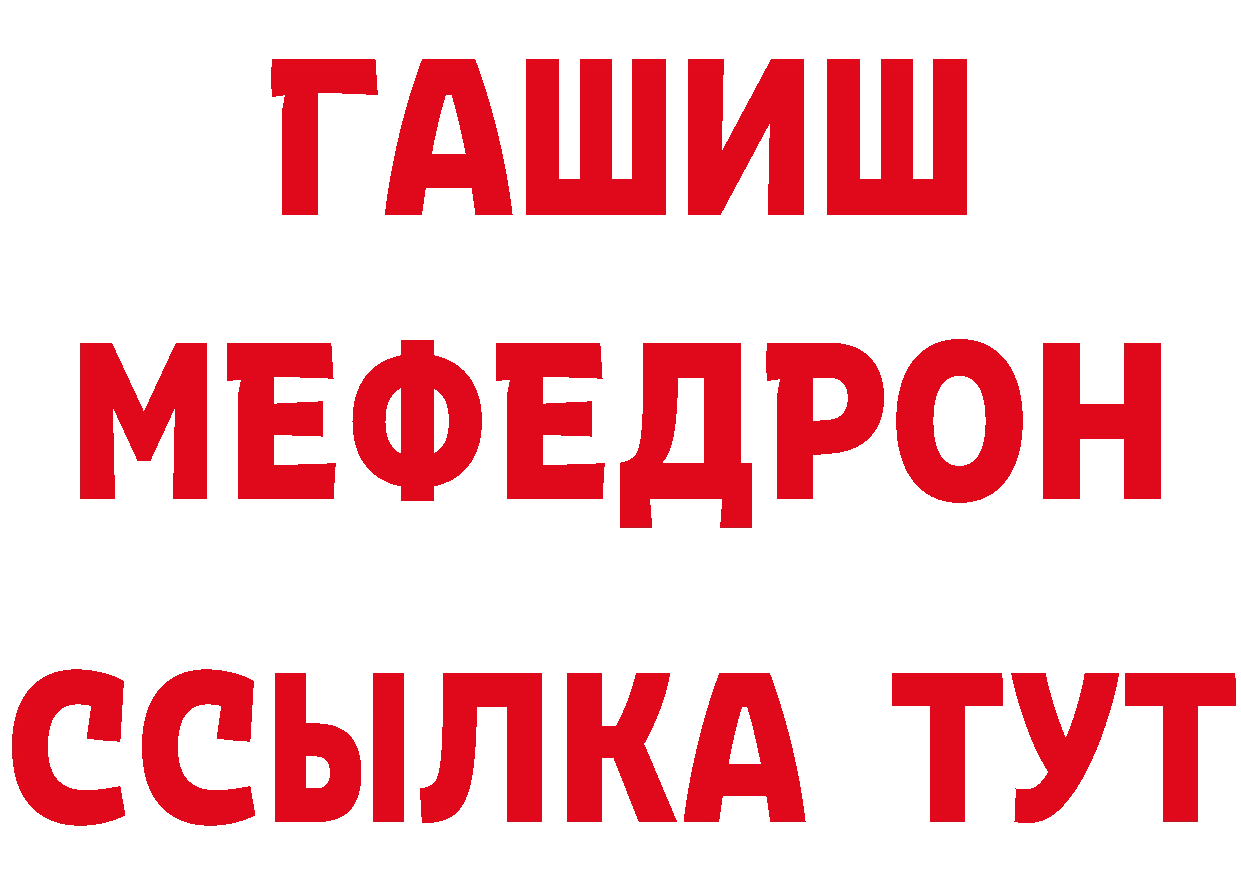 ГАШИШ
МЕФЕДРОН
ССЫЛКА ТУТ